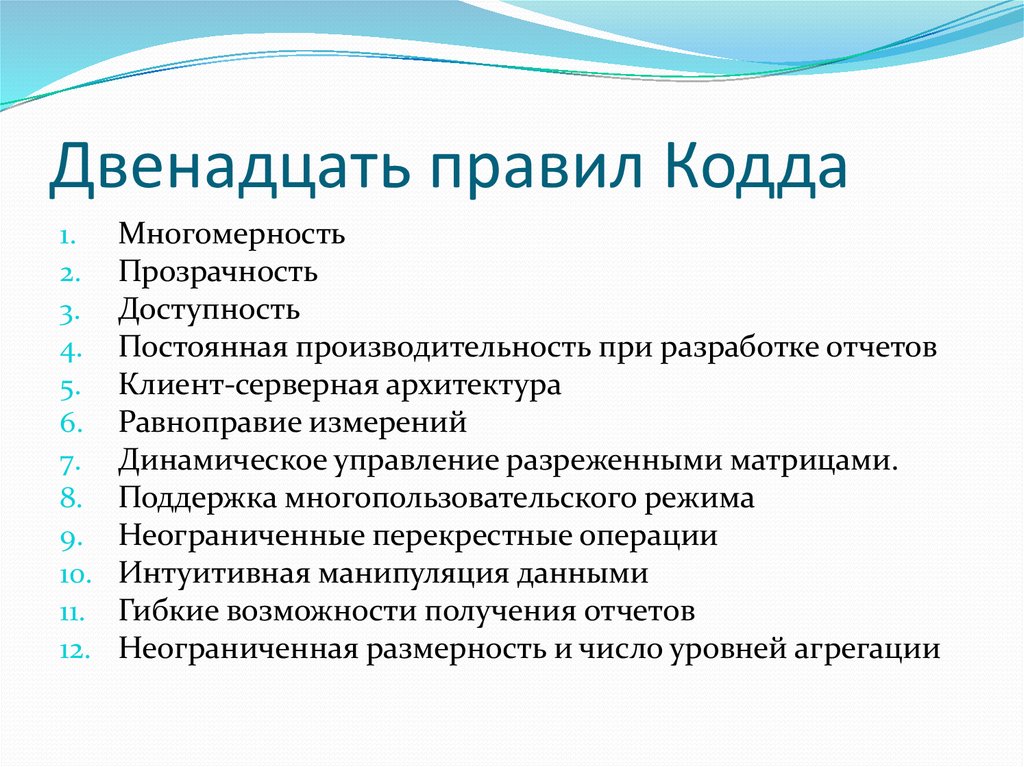 Двенадцать правил Кодда

1. Многомерность
2. Прозрачность
3. Доступность
4. Постоянная производительность при разработке отчетов
5. Клиент-серверная архитектура
6. Равноправие измерений
7. Динамическое управление разреженными матрицами.
8. Поддержка многопользовательского режима
9. Неограниченные перекрестные операции
10. Интуитивная манипуляция данными
11. Гибкие возможности получения отчетов
12. Неограниченная размерность и число уровней агрегации